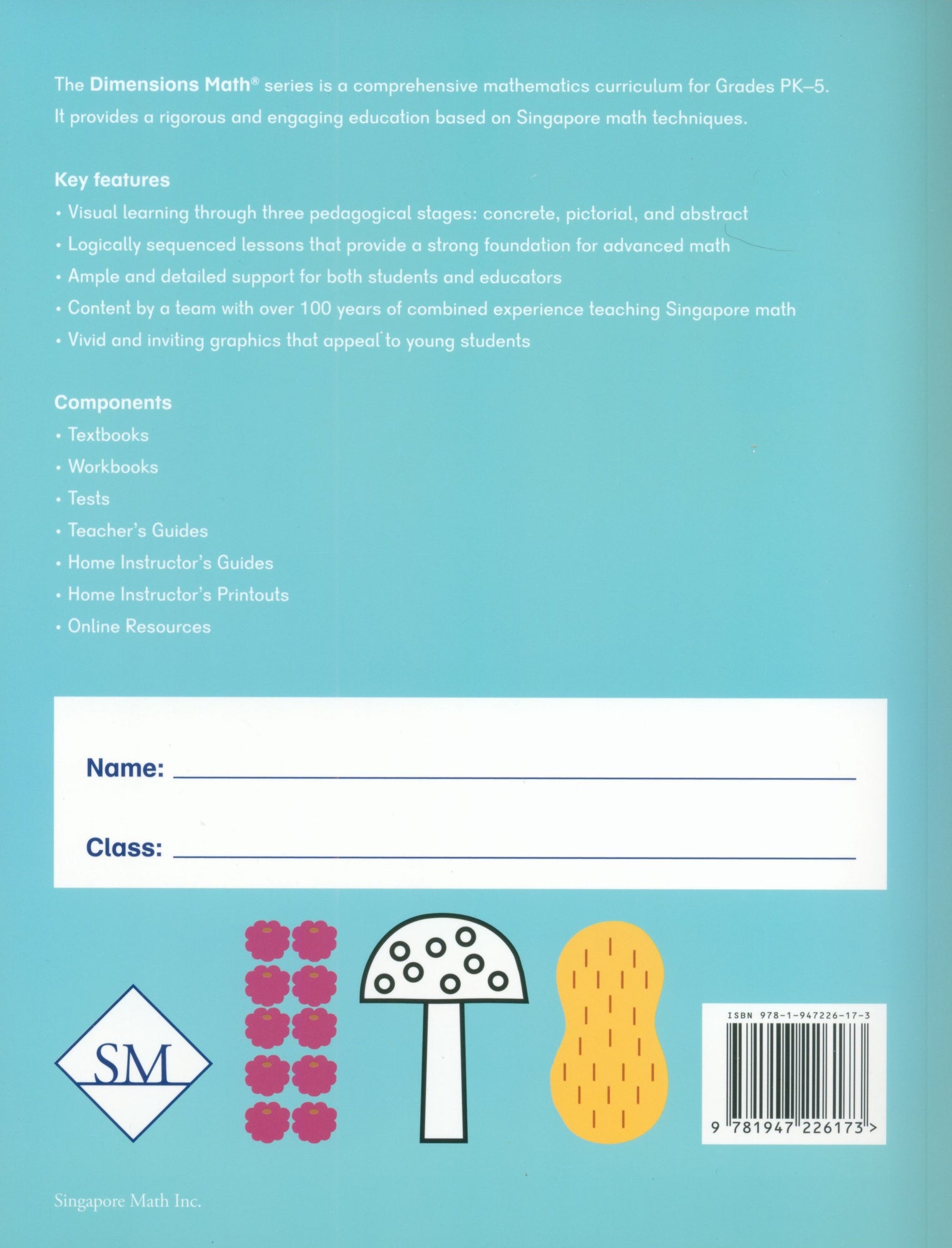 The Dimensions Math® series is a comprehensive mathematics curriculum for Grades PK–5. It provides a rigorous and engaging education based on Singapore math techniques.

Key features

• Visual learning through three pedagogical stages: concrete, pictorial, and abstract
• Logically sequenced lessons that provide a strong foundation for advanced math
• Ample and detailed support for both students and educators
• Content by a team with over 100 years of combined experience teaching Singapore math
• Vivid and inviting graphics that appeal to young students

Components

• Textbooks
• Workbooks
• Tests
• Teacher's Guides
• Home Instructor's Guides
• Home Instructor's Printouts
• Online Resources

Name:

Class:

SM

ISBN 978-1-947226-17-3

9 781947 226173 >

Singapore Math Inc.